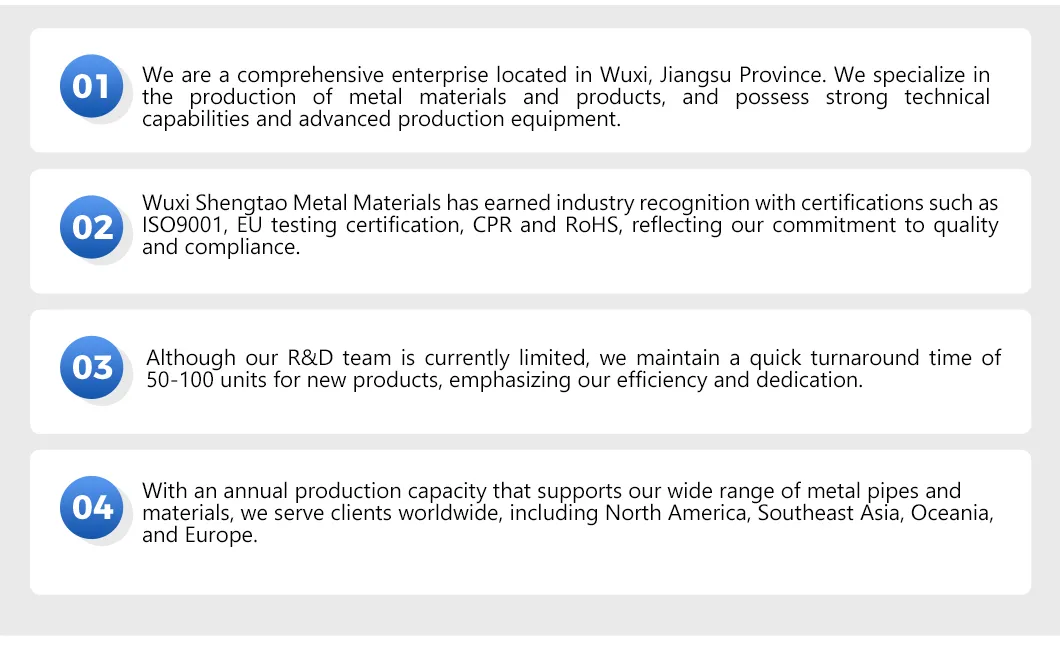 01

We are a comprehensive enterprise located in Wuxi, Jiangsu Province. We specialize in the production of metal materials and products, and possess strong technical capabilities and advanced production equipment.

02

Wuxi Shengtao Metal Materials has earned industry recognition with certifications such as ISO9001, EU testing certification, CPR and RoHS, reflecting our commitment to quality and compliance.

03

Although our R&D team is currently limited, we maintain a quick turnaround time of 50-100 units for new products, emphasizing our efficiency and dedication.

04

With an annual production capacity that supports our wide range of metal pipes and materials, we serve clients worldwide, including North America, Southeast Asia, Oceania, and Europe.